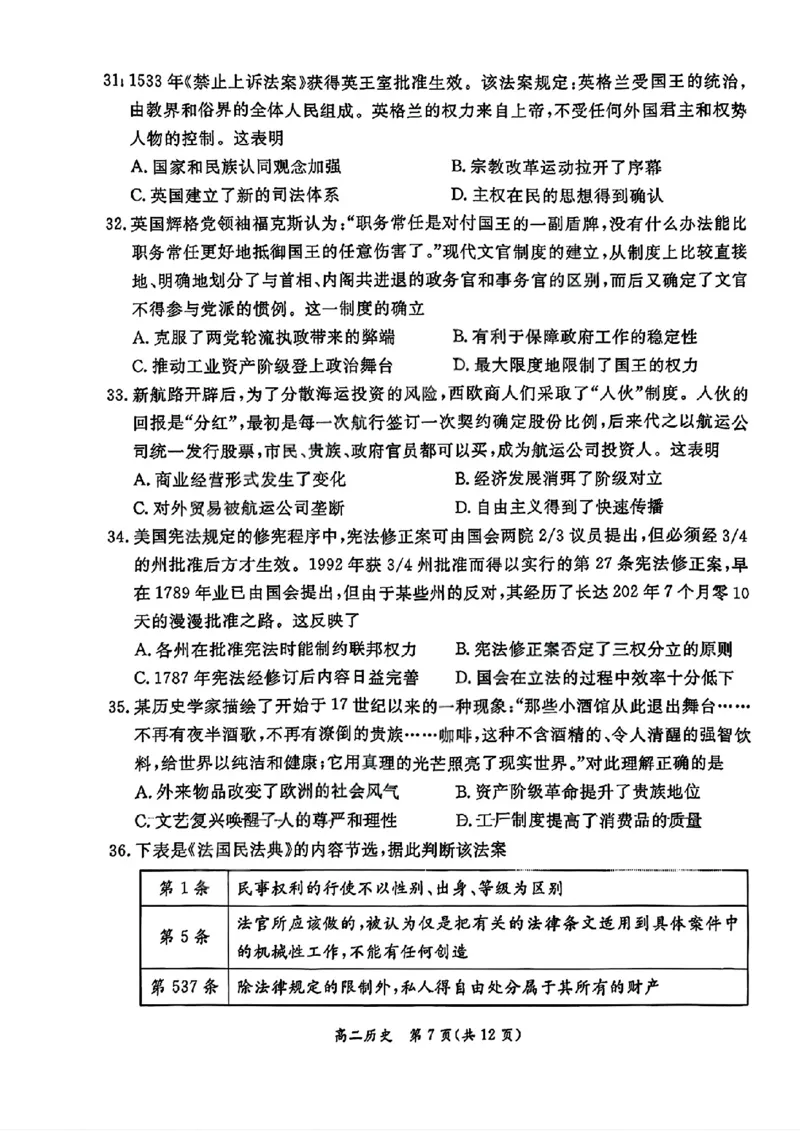 31.1533年《禁止上诉法案》获得英王室批准生效。该法案规定:英格兰受国王的统治,由教界和俗界的全体人民组成。英格兰的权力来自上帝,不受任何外国君主和权势人物的控制。这表明

A.国家和民族认同观念加强　B.宗教改革运动拉开了序幕

C.英国建立了新的司法体系　D.主权在民的思想得到确认

32.英国辉格党领袖福克斯认为:“职务常任是对付国王的一副盾牌,没有什么办法能比职务常任更好地抵御国王的任意伤害了。”现代文官制度的建立,从制度上比较直接地、明确地划分了与首相、内阁共进退的政务官和事务官的区别,而后又确定了文官不得参与党派的惯例。这一制度的确立

A.克服了两党轮流执政带来的弊端　B.有利于保障政府工作的稳定性

C.推动工业资产阶级登上政治舞台　D.最大限度地限制了国王的权力

33.新航路开辟后,为了分散海运投资的风险,西欧商人们采取了“人伙”制度。人伙的回报是“分红”,最初是每一次航行签订一次契约确定股份比例,后来代之以航运公司统一发行股票,市民、贵族、政府官员都可以买,成为航运公司投资人。这表明

A.商业经营形式发生了变化　B.经济发展消弭了阶级对立

C.对外贸易被航运公司垄断　D.自由主义得到了快速传播

34.美国宪法规定的修宪程序中,宪法修正案可由国会两院2/3议员提出,但必须经3/4的州批准后方才生效。1992年获3/4州批准而得以实行的第27条宪法修正案,早在1789年业已由国会提出,但由于某些州的反对,其经历了长达202年7个月零10天的漫漫批准之路。这反映了

A.各州在批准宪法时能制约联邦权力　B.宪法修正案否定了三权分立的原则

C.1787年宪法经修订后内容日益完善　D.国会在立法的过程中效率十分低下

35.某历史学家描绘了开始于17世纪以来的一种现象:“那些小酒馆从此退出舞台……不再有夜半酒歌,不再有潦倒的贵族……咖啡,这种不含酒精的、令人清醒的强智饮料,给世界以纯洁和健康;它用真理的光芒照亮了现实世界。”对此理解正确的是

A.外来物品改变了欧洲的社会风气　B.资产阶级革命提升了贵族地位

C.文艺复兴唤醒了人的尊严和理性　D.工厂制度提高了消费品的质量

36.下表是《法国民法典》的内容节选,据此判断该法案

| 第1条 | 民事权利的行使不以性别、出身、等级为区别 |
|---|---|
| 第5条 | 法官所应该做的,被认为仅是把有关的法律条文适用到具体案件中的机械性工作,不能有任何创造 |
| 第537条 | 除法律规定的限制外,私人得自由处分属于其所有的财产 |

高二历史　第7页(共12页)